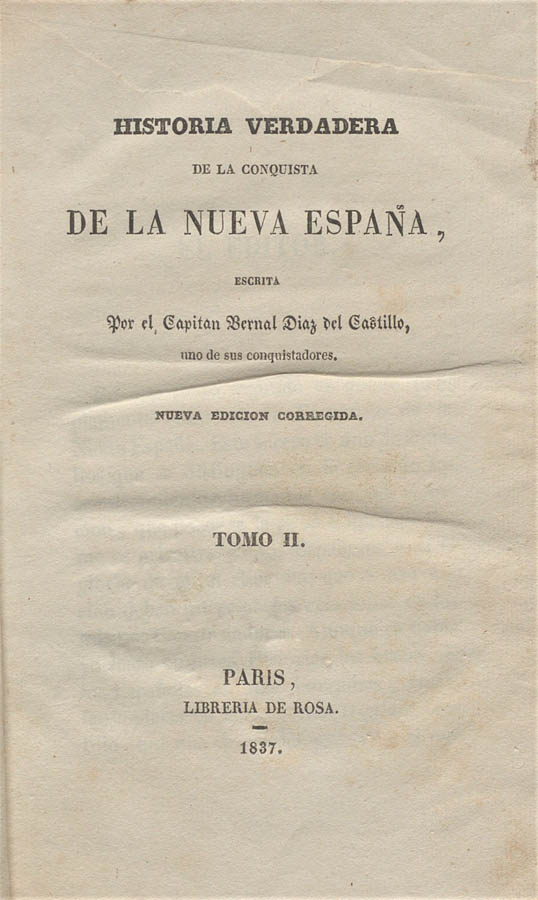 HISTORIA VERDADERA

DE LA CONQUISTA

DE LA NUEVA ESPAÑA,

ESCRITA

Por el Capitan Bernal Diaz del Castillo,

uno de sus conquistadores.

NUEVA EDICION CORREGIDA.

TOMO II.

PARIS,

LIBRERIA DE ROSA.

1837.